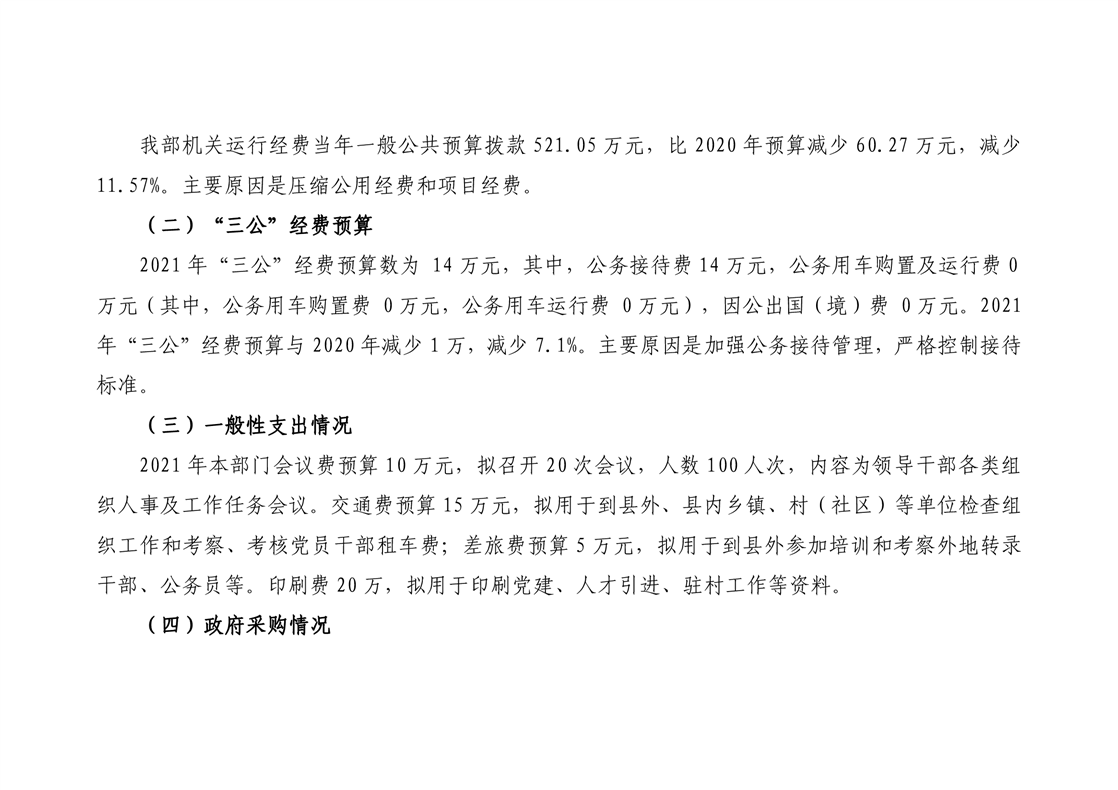 我部机关运行经费当年一般公共预算拨款521.05万元，比2020年预算减少60.27万元，减少11.57%。主要原因是压缩公用经费和项目经费。

（二）“三公”经费预算

2021年“三公”经费预算数为14万元，其中，公务接待费14万元，公务用车购置及运行费0万元（其中，公务用车购置费0万元，公务用车运行费0万元），因公出国（境）费0万元。2021年“三公”经费预算与2020年减少1万，减少7.1%。主要原因是加强公务接待管理，严格控制接待标准。

（三）一般性支出情况

2021年本部门会议费预算10万元，拟召开20次会议，人数100人次，内容为领导干部各类组织人事及工作任务会议。交通费预算15万元，拟用于到县外、县内乡镇、村（社区）等单位检查组织工作和考察、考核党员干部租车费；差旅费预算5万元，拟用于到县外参加培训和考察外地转录干部、公务员等。印刷费20万，拟用于印刷党建、人才引进、驻村工作等资料。

（四）政府采购情况